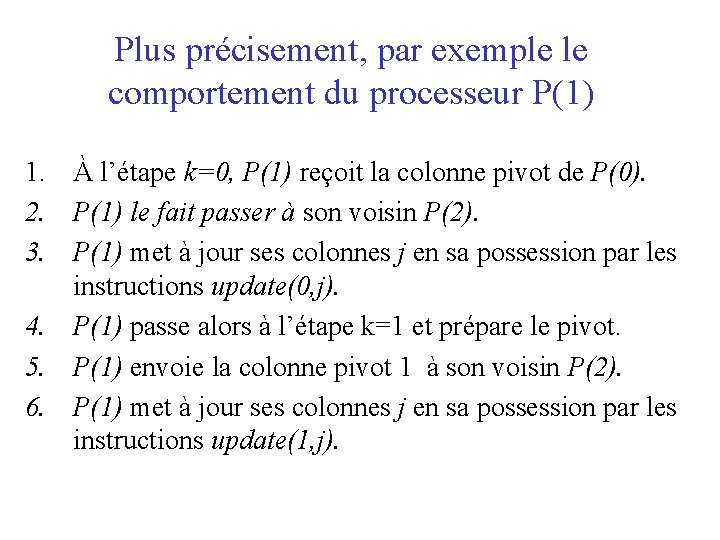 Plus précisement, par exemple le comportement du processeur P(1)

1. À l'étape k=0, P(1) reçoit la colonne pivot de P(0).
2. P(1) le fait passer à son voisin P(2).
3. P(1) met à jour ses colonnes j en sa possession par les instructions update(0,j).
4. P(1) passe alors à l'étape k=1 et prépare le pivot.
5. P(1) envoie la colonne pivot 1 à son voisin P(2).
6. P(1) met à jour ses colonnes j en sa possession par les instructions update(1,j).